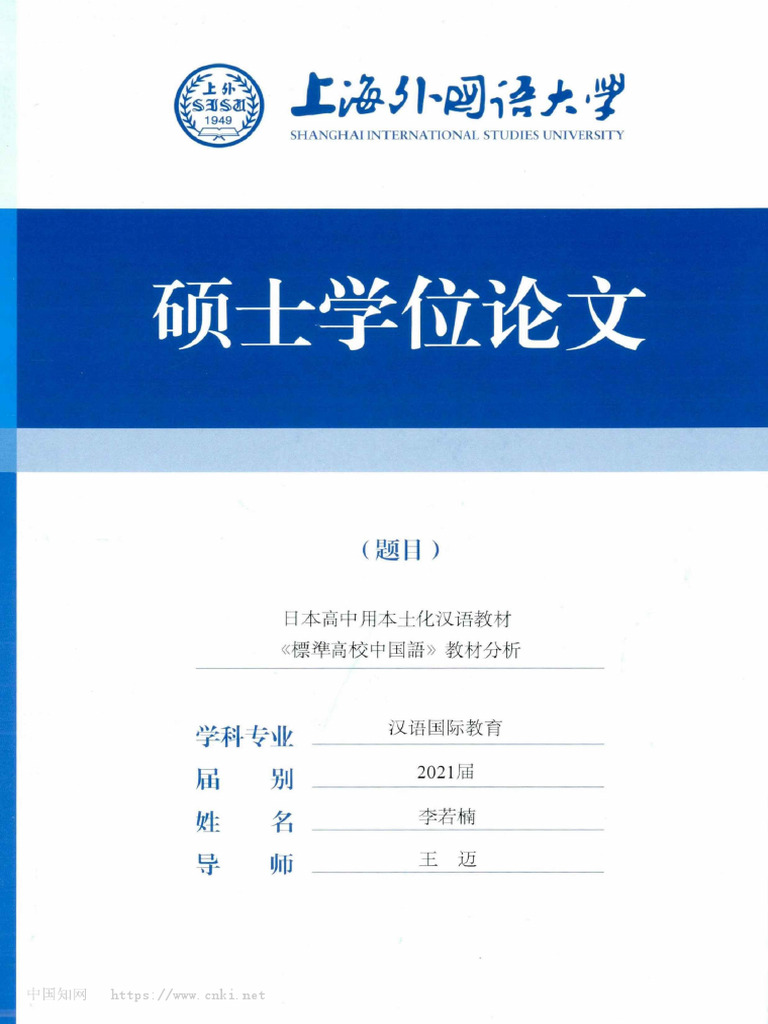 上外
SISU
1949

上海外国语大学
SHANGHAI INTERNATIONAL STUDIES UNIVERSITY

硕士学位论文

（题目）

日本高中用本土化汉语教材
《標準高校中国語》教材分析

学科专业 汉语国际教育
届　　别 2021届
姓　　名 李若楠
导　　师 王　迈

中国知网　https://www.cnki.net